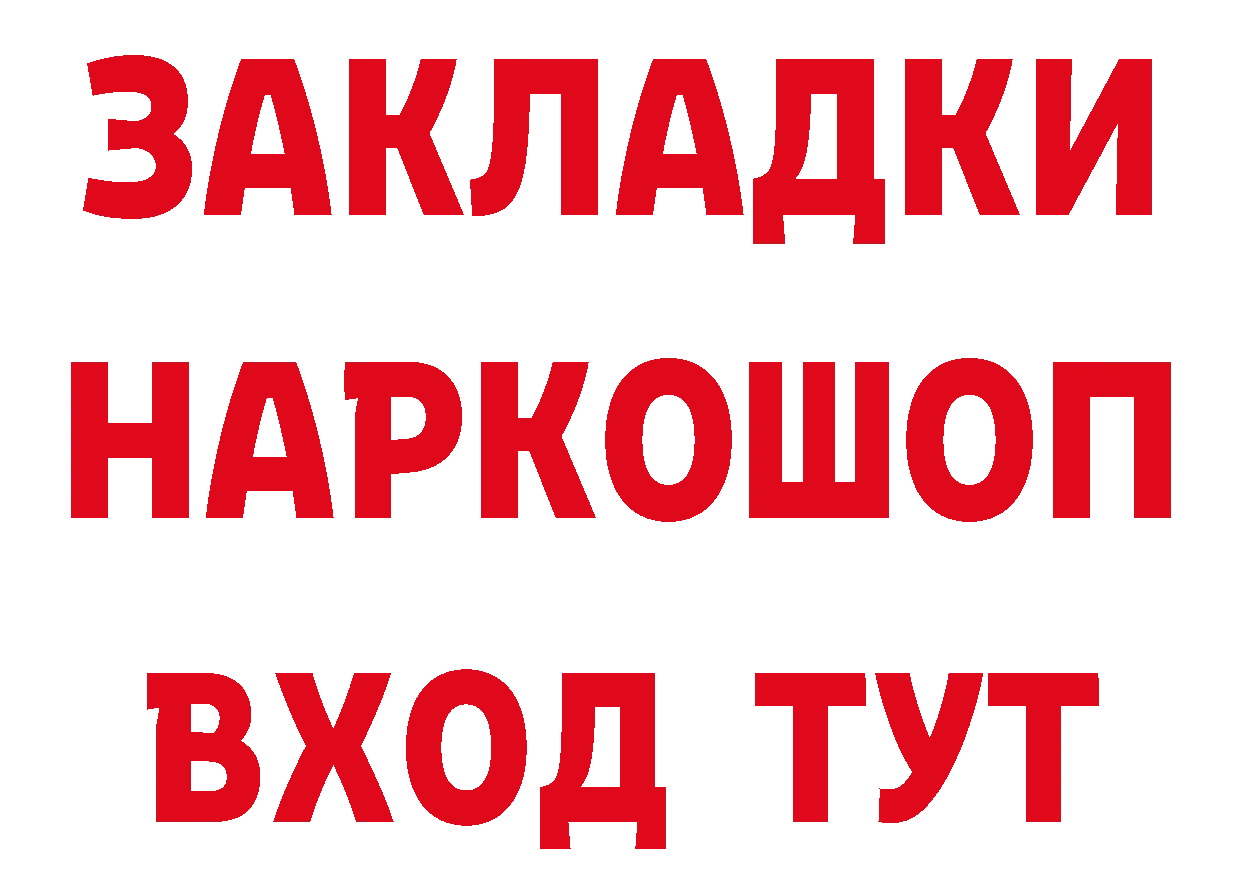 ЗАКЛАДКИ
НАРКОШОП
ВХОД ТУТ